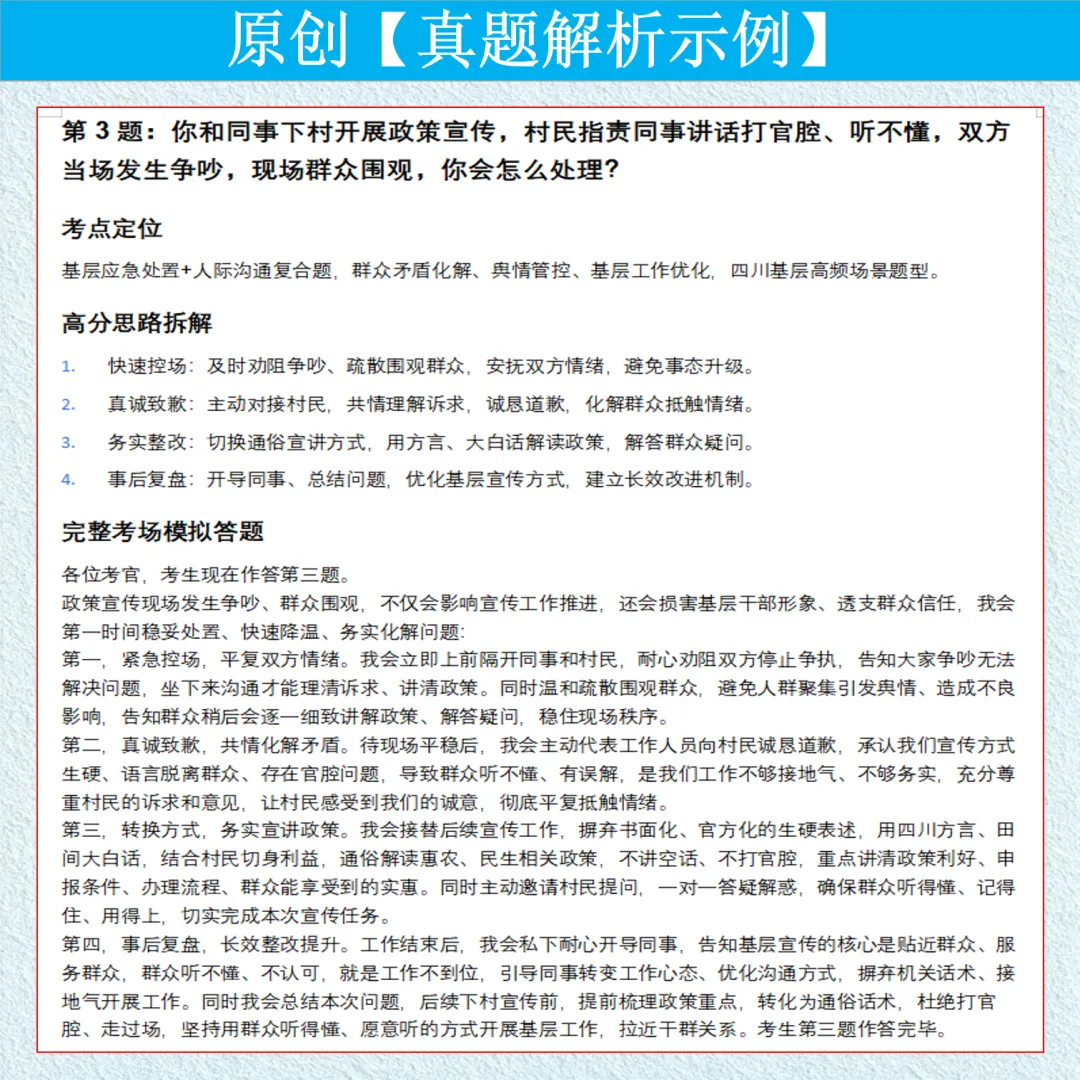 原创【真题解析示例】

第 3 题：你和同事下村开展政策宣传，村民指责同事讲话打官腔、听不懂，双方当场发生争吵，现场群众围观，你会怎么处理？

考点定位

基层应急处置+人际沟通复合题，群众矛盾化解、舆情管控、基层工作优化，四川基层高频场景题型。

高分思路拆解

1. 快速控场：及时劝阻争吵、疏散围观群众，安抚双方情绪，避免事态升级。
2. 真诚致歉：主动对接村民，共情理解诉求，诚恳道歉，化解群众抵触情绪。
3. 务实整改：切换通俗宣讲方式，用方言、大白话解读政策，解答群众疑问。
4. 事后复盘：开导同事、总结问题，优化基层宣传方式，建立长效改进机制。

完整考场模拟答题

各位考官，考生现在作答第三题。
政策宣传现场发生争吵、群众围观，不仅会影响宣传工作推进，还会损害基层干部形象、透支群众信任，我会第一时间稳妥处置、快速降温、务实化解问题：
第一，紧急控场，平复双方情绪。我会立即上前隔开同事和村民，耐心劝阻双方停止争执，告知大家争吵无法解决问题，坐下来沟通才能理清诉求、讲清政策。同时温和疏散围观群众，避免人群聚集引发舆情、造成不良影响，告知群众稍后会逐一细致讲解政策、解答疑问，稳住现场秩序。
第二，真诚致歉，共情化解矛盾。待现场平稳后，我会主动代表工作人员向村民诚恳道歉，承认我们宣传方式生硬、语言脱离群众、存在官腔问题，导致群众听不懂、有误解，是我们工作不够接地气、不够务实，充分尊重村民的诉求和意见，让村民感受到我们的诚意，彻底平复抵触情绪。
第三，转换方式，务实宣讲政策。我会接替后续宣传工作，摒弃书面化、官方化的生硬表述，用四川方言、田间大白话，结合村民切身利益，通俗解读惠农、民生相关政策，不讲空话、不打官腔，重点讲清政策利好、申报条件、办理流程、群众能享受到的实惠。同时主动邀请村民提问，一对一答疑解惑，确保群众听得懂、记得住、用得上，切实完成本次宣传任务。
第四，事后复盘，长效整改提升。工作结束后，我会私下耐心开导同事，告知基层宣传的核心是贴近群众、服务群众，群众听不懂、不认可，就是工作不到位，引导同事转变工作心态、优化沟通方式，摒弃机关话术、接地气开展工作。同时我会总结本次问题，后续下村宣传前，提前梳理政策重点，转化为通俗话术，杜绝打官腔、走过场，坚持用群众听得懂、愿意听的方式开展基层工作，拉近干群关系。考生第三题作答完毕。